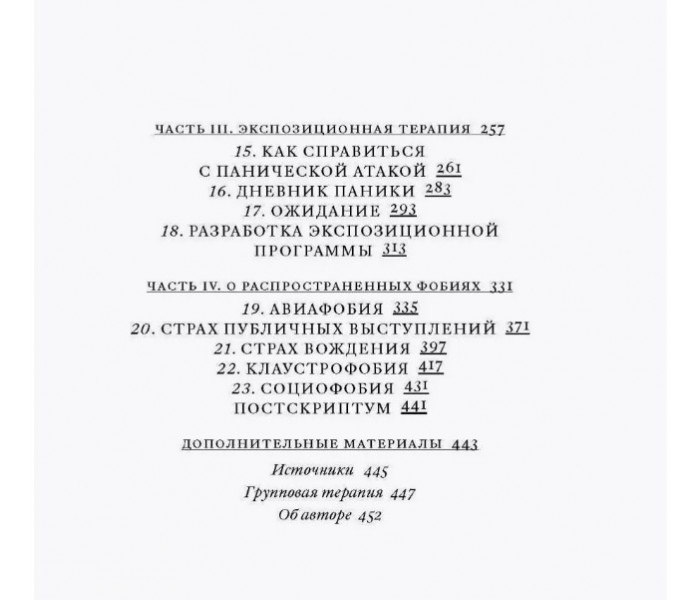 ЧАСТЬ III. ЭКСПОЗИЦИОННАЯ ТЕРАПИЯ 257

15. КАК СПРАВИТЬСЯ С ПАНИЧЕСКОЙ АТАКОЙ 261

16. ДНЕВНИК ПАНИКИ 283

17. ОЖИДАНИЕ 293

18. РАЗРАБОТКА ЭКСПОЗИЦИОННОЙ ПРОГРАММЫ 313

ЧАСТЬ IV. О РАСПРОСТРАНЕННЫХ ФОБИЯХ 331

19. АВИАФОБИЯ 335

20. СТРАХ ПУБЛИЧНЫХ ВЫСТУПЛЕНИЙ 371

21. СТРАХ ВОЖДЕНИЯ 397

22. КЛАУСТРОФОБИЯ 417

23. СОЦИОФОБИЯ 431

ПОСТСКРИПТУМ 441

ДОПОЛНИТЕЛЬНЫЕ МАТЕРИАЛЫ 443

Источники 445

Групповая терапия 447

Об авторе 452